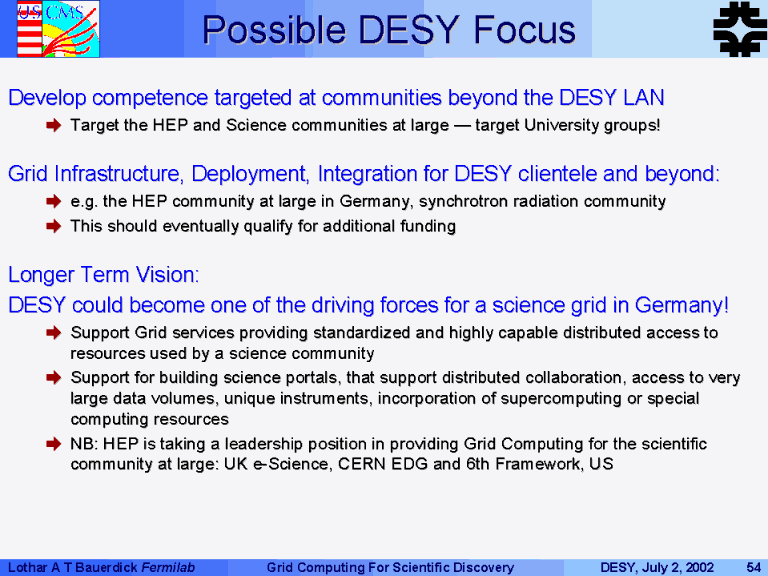 US CMS

Possible DESY Focus

Develop competence targeted at communities beyond the DESY LAN

Target the HEP and Science communities at large — target University groups!

Grid Infrastructure, Deployment, Integration for DESY clientele and beyond:

e.g. the HEP community at large in Germany, synchrotron radiation community

This should eventually qualify for additional funding

Longer Term Vision:

DESY could become one of the driving forces for a science grid in Germany!

Support Grid services providing standardized and highly capable distributed access to resources used by a science community

Support for building science portals, that support distributed collaboration, access to very large data volumes, unique instruments, incorporation of supercomputing or special computing resources

NB: HEP is taking a leadership position in providing Grid Computing for the scientific community at large: UK e-Science, CERN EDG and 6th Framework, US

Lothar A T Bauerdick Fermilab Grid Computing For Scientific Discovery DESY, July 2, 2002 54